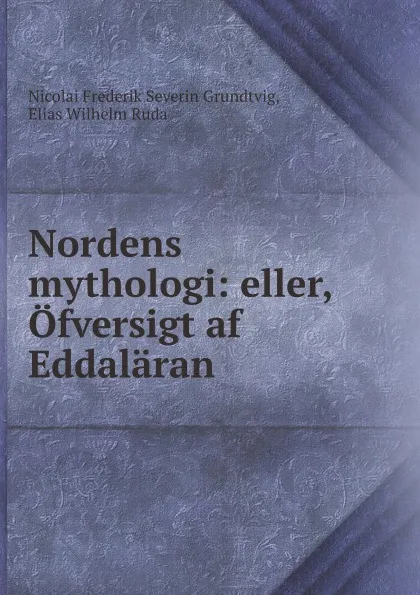 Nicolai Frederik Severin Grundtvig,
Elias Wilhelm Ruda

Nordens mythologi: eller, Öfversigt af Eddaläran